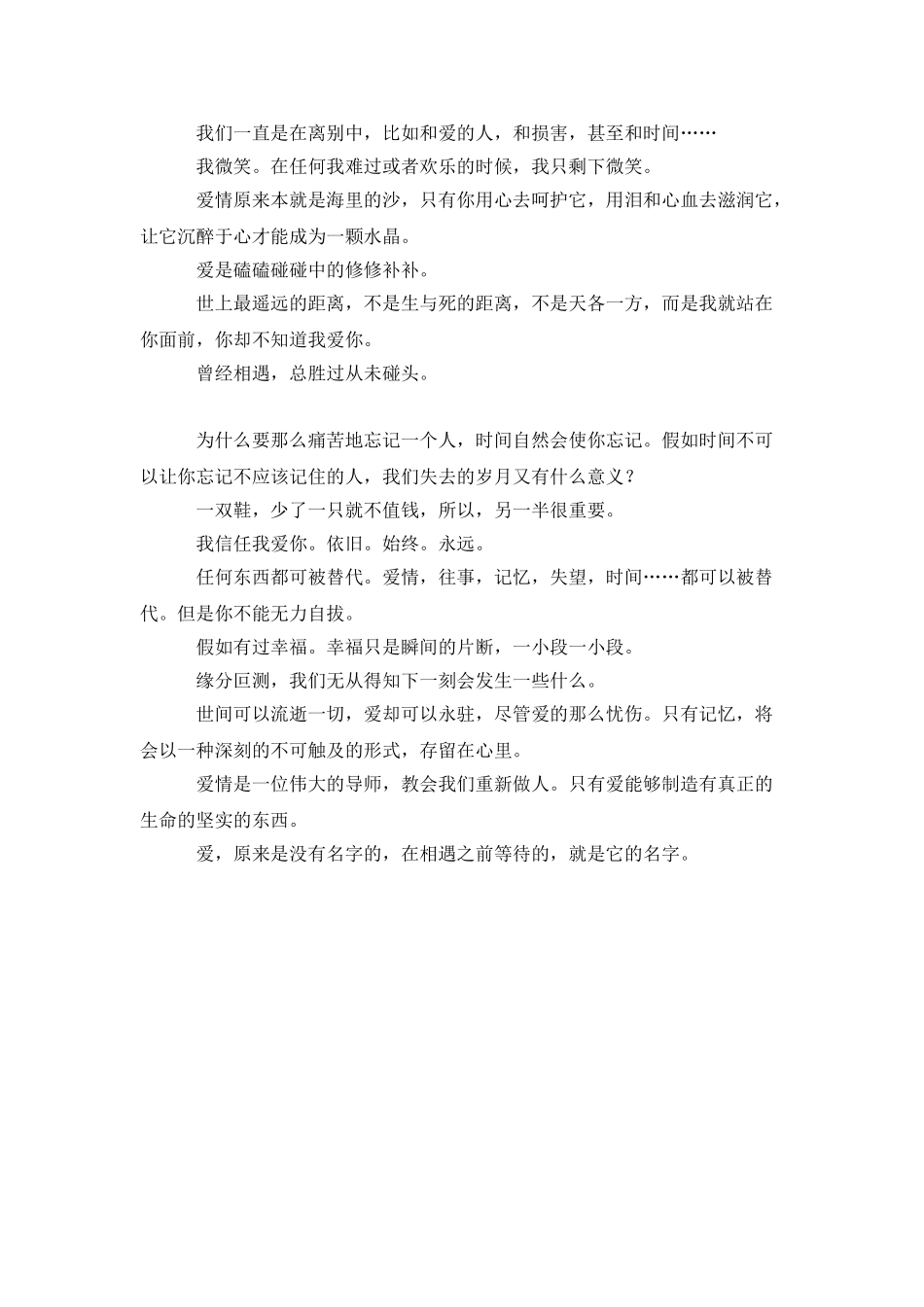 我们一直是在离别中，比如和爱的人，和损害，甚至和时间……

我微笑。在任何我难过或者欢乐的时候，我只剩下微笑。

爱情原来本就是海里的沙，只有你用心去呵护它，用泪和心血去滋润它，让它沉醉于心才能成为一颗水晶。

爱是磕磕碰碰中的修修补补。

世上最遥远的距离，不是生与死的距离，不是天各一方，而是我就站在你面前，你却不知道我爱你。

曾经相遇，总胜过从未碰头。

为什么要那么痛苦地忘记一个人，时间自然会使你忘记。假如时间不可以让你忘记不应该记住的人，我们失去的岁月又有什么意义？

一双鞋，少了一只就不值钱，所以，另一半很重要。

我信任我爱你。依旧。始终。永远。

任何东西都可被替代。爱情，往事，记忆，失望，时间……都可以被替代。但是你不能无力自拔。

假如有过幸福。幸福只是瞬间的片断，一小段一小段。

缘分叵测，我们无从得知下一刻会发生一些什么。

世间可以流逝一切，爱却可以永驻，尽管爱的那么忧伤。只有记忆，将会以一种深刻的不可触及的形式，存留在心里。

爱情是一位伟大的导师，教会我们重新做人。只有爱能够制造有真正的生命的坚实的东西。

爱，原来是没有名字的，在相遇之前等待的，就是它的名字。